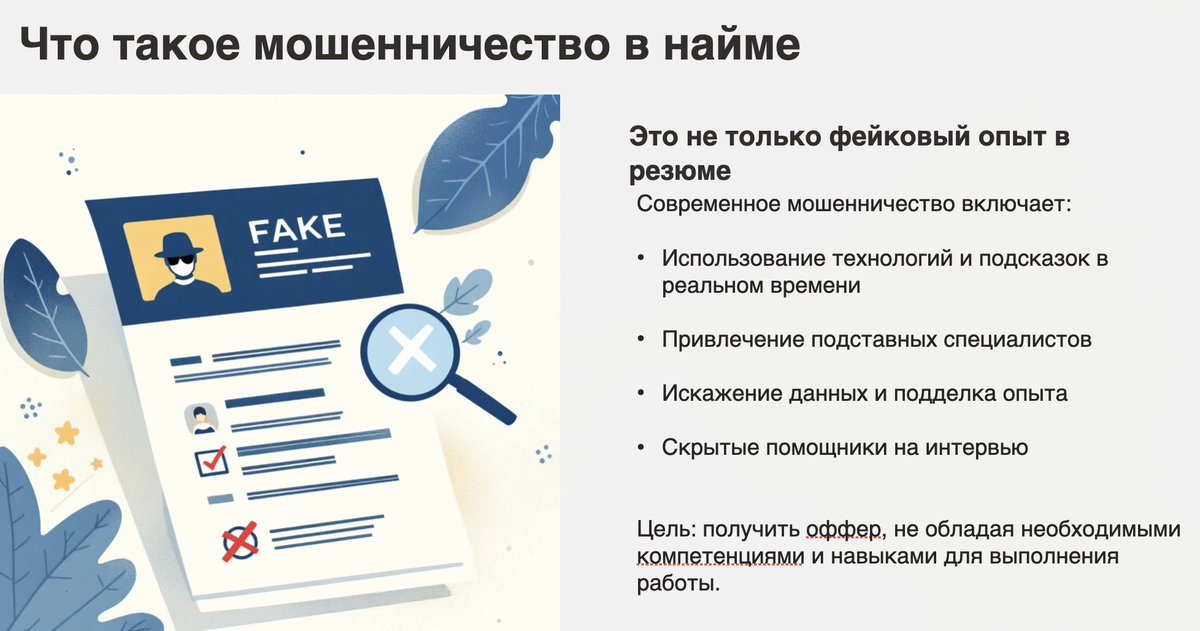 Что такое мошенничество в найме

FAKE

Это не только фейковый опыт в резюме

Современное мошенничество включает:

• Использование технологий и подсказок в реальном времени

• Привлечение подставных специалистов

• Искажение данных и подделка опыта

• Скрытые помощники на интервью

Цель: получить оффер, не обладая необходимыми компетенциями и навыками для выполнения работы.